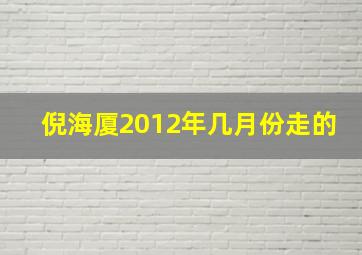 倪海厦2012年几月份走的